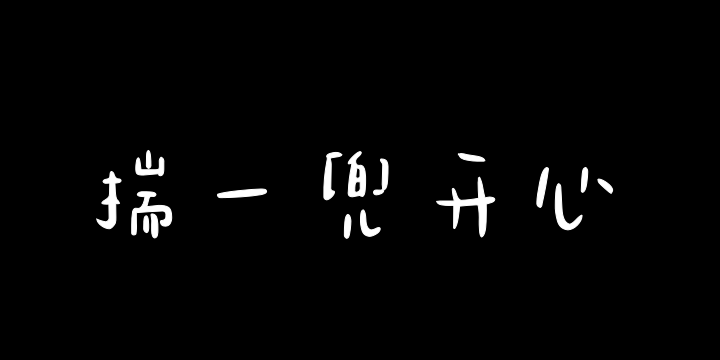 揣一兜开心